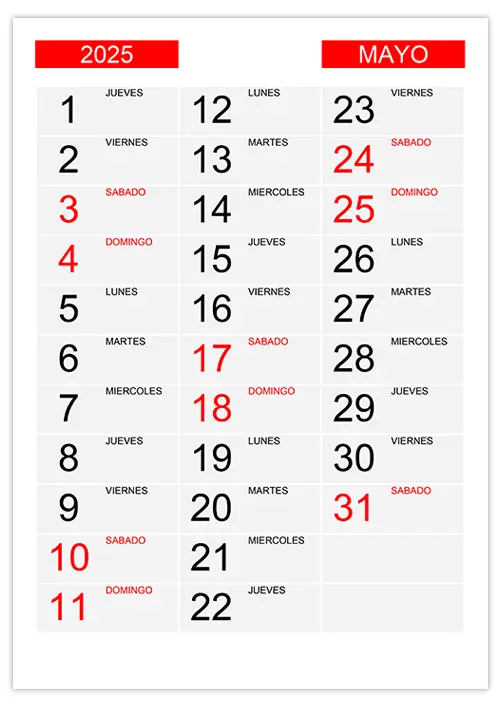 2025

MAYO

1 JUEVES
2 VIERNES
3 SABADO
4 DOMINGO
5 LUNES
6 MARTES
7 MIERCOLES
8 JUEVES
9 VIERNES
10 SABADO
11 DOMINGO

12 LUNES
13 MARTES
14 MIERCOLES
15 JUEVES
16 VIERNES
17 SABADO
18 DOMINGO
19 LUNES
20 MARTES
21 MIERCOLES
22 JUEVES

23 VIERNES
24 SABADO
25 DOMINGO
26 LUNES
27 MARTES
28 MIERCOLES
29 JUEVES
30 VIERNES
31 SABADO